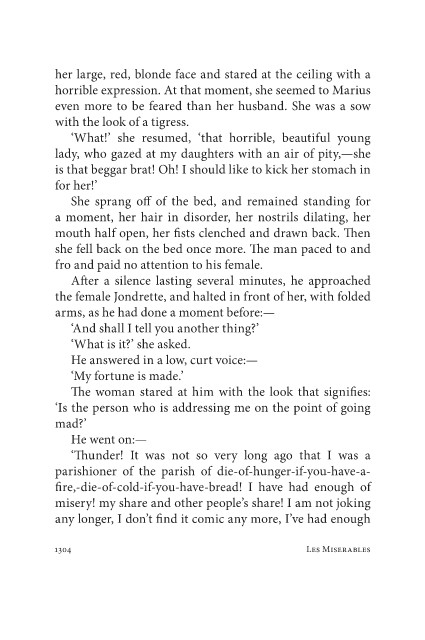 her large, red, blonde face and stared at the ceiling with a horrible expression. At that moment, she seemed to Marius even more to be feared than her husband. She was a sow with the look of a tigress.

'What!' she resumed, 'that horrible, beautiful young lady, who gazed at my daughters with an air of pity,—she is that beggar brat! Oh! I should like to kick her stomach in for her!'

She sprang off of the bed, and remained standing for a moment, her hair in disorder, her nostrils dilating, her mouth half open, her fists clenched and drawn back. Then she fell back on the bed once more. The man paced to and fro and paid no attention to his female.

After a silence lasting several minutes, he approached the female Jondrette, and halted in front of her, with folded arms, as he had done a moment before:—

'And shall I tell you another thing?'

'What is it?' she asked.

He answered in a low, curt voice:—

'My fortune is made.'

The woman stared at him with the look that signifies: 'Is the person who is addressing me on the point of going mad?'

He went on:—

'Thunder! It was not so very long ago that I was a parishioner of the parish of die-of-hunger-if-you-have-a-fire,-die-of-cold-if-you-have-bread! I have had enough of misery! my share and other people's share! I am not joking any longer, I don't find it comic any more, I've had enough

1304 Les Miserables